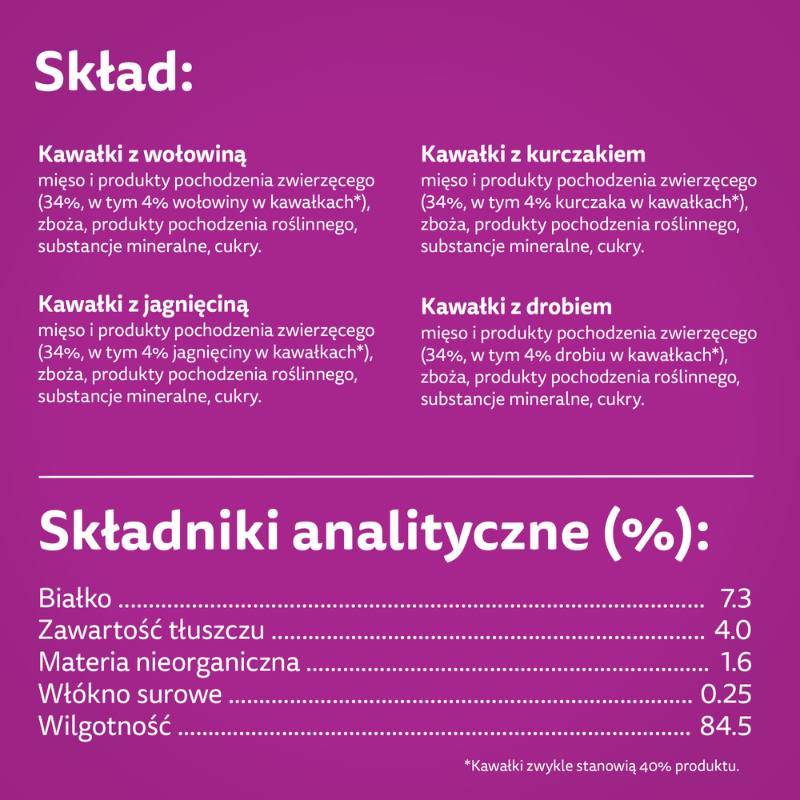 Skład:

Kawałki z wołowiną
mięso i produkty pochodzenia zwierzęcego (34%, w tym 4% wołowiny w kawałkach*), zboża, produkty pochodzenia roślinnego, substancje mineralne, cukry.

Kawałki z jagnięciną
mięso i produkty pochodzenia zwierzęcego (34%, w tym 4% jagnięciny w kawałkach*), zboża, produkty pochodzenia roślinnego, substancje mineralne, cukry.

Kawałki z kurczakiem
mięso i produkty pochodzenia zwierzęcego (34%, w tym 4% kurczaka w kawałkach*), zboża, produkty pochodzenia roślinnego, substancje mineralne, cukry.

Kawałki z drobiem
mięso i produkty pochodzenia zwierzęcego (34%, w tym 4% drobiu w kawałkach*), zboża, produkty pochodzenia roślinnego, substancje mineralne, cukry.

Składniki analityczne (%):

Białko 7.3
Zawartość tłuszczu 4.0
Materia nieorganiczna 1.6
Włókno surowe 0.25
Wilgotność 84.5

*Kawałki zwykle stanowią 40% produktu.